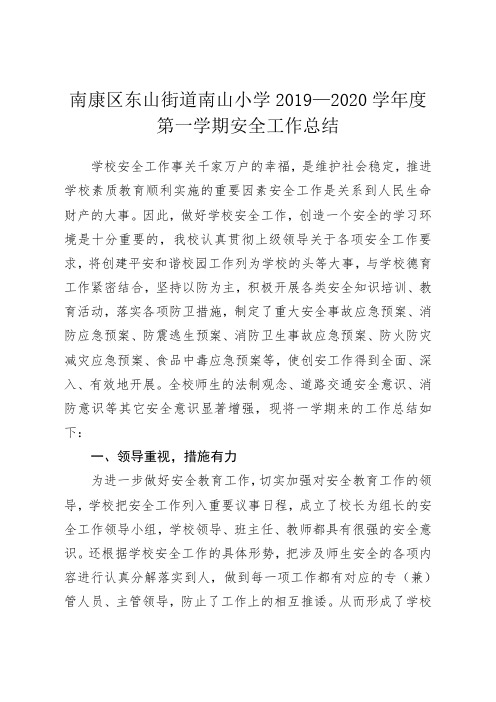 南康区东山街道南山小学 2019—2020 学年度第一学期安全工作总结

学校安全工作事关千家万户的幸福，是维护社会稳定，推进学校素质教育顺利实施的重要因素安全工作是关系到人民生命财产的大事。因此，做好学校安全工作，创造一个安全的学习环境是十分重要的，我校认真贯彻上级领导关于各项安全工作要求，将创建平安和谐校园工作列为学校的头等大事，与学校德育工作紧密结合，坚持以防为主，积极开展各类安全知识培训、教育活动，落实各项防卫措施，制定了重大安全事故应急预案、消防应急预案、防震逃生预案、消防卫生事故应急预案、防火防灾减灾应急预案、食品中毒应急预案等，使创安工作得到全面、深入、有效地开展。全校师生的法制观念、道路交通安全意识、消防意识等其它安全意识显著增强，现将一学期来的工作总结如下：

一、领导重视，措施有力

为进一步做好安全教育工作，切实加强对安全教育工作的领导，学校把安全工作列入重要议事日程，成立了校长为组长的安全工作领导小组，学校领导、班主任、教师都具有很强的安全意识。还根据学校安全工作的具体形势，把涉及师生安全的各项内容进行认真分解落实到人，做到每一项工作都有对应的专（兼）管人员、主管领导，防止了工作上的相互推诿。从而形成了学校